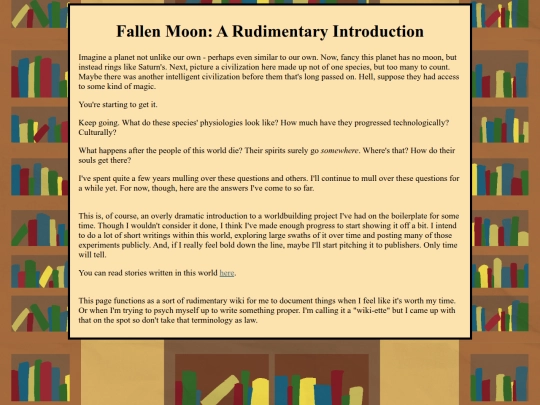 Fallen Moon: A Rudimentary Introduction

Imagine a planet not unlike our own - perhaps even similar to our own. Now, fancy this planet has no moon, but instead rings like Saturn's. Next, picture a civilization here made up not of one species, but too many to count. Maybe there was another intelligent civilization before them that's long passed on. Hell, suppose they had access to some kind of magic.

You're starting to get it.

Keep going. What do these species' physiologies look like? How much have they progressed technologically? Culturally?

What happens after the people of this world die? Their spirits surely go somewhere. Where's that? How do their souls get there?

I've spent quite a few years mulling over these questions and others. I'll continue to mull over these questions for a while yet. For now, though, here are the answers I've come to so far.

This is, of course, an overly dramatic introduction to a worldbuilding project I've had on the boilerplate for some time. Though I wouldn't consider it done, I think I've made enough progress to start showing it off a bit. I intend to do a lot of short writings within this world, exploring large swaths of it over time and posting many of those experiments publicly. And, if I really feel bold down the line, maybe I'll start pitching it to publishers. Only time will tell.

You can read stories written in this world here.

This page functions as a sort of rudimentary wiki for me to document things when I feel like it's worth my time. Or when I'm trying to psych myself up to write something proper. I'm calling it a "wiki-ette" but I came up with that on the spot so don't take that terminology as law.